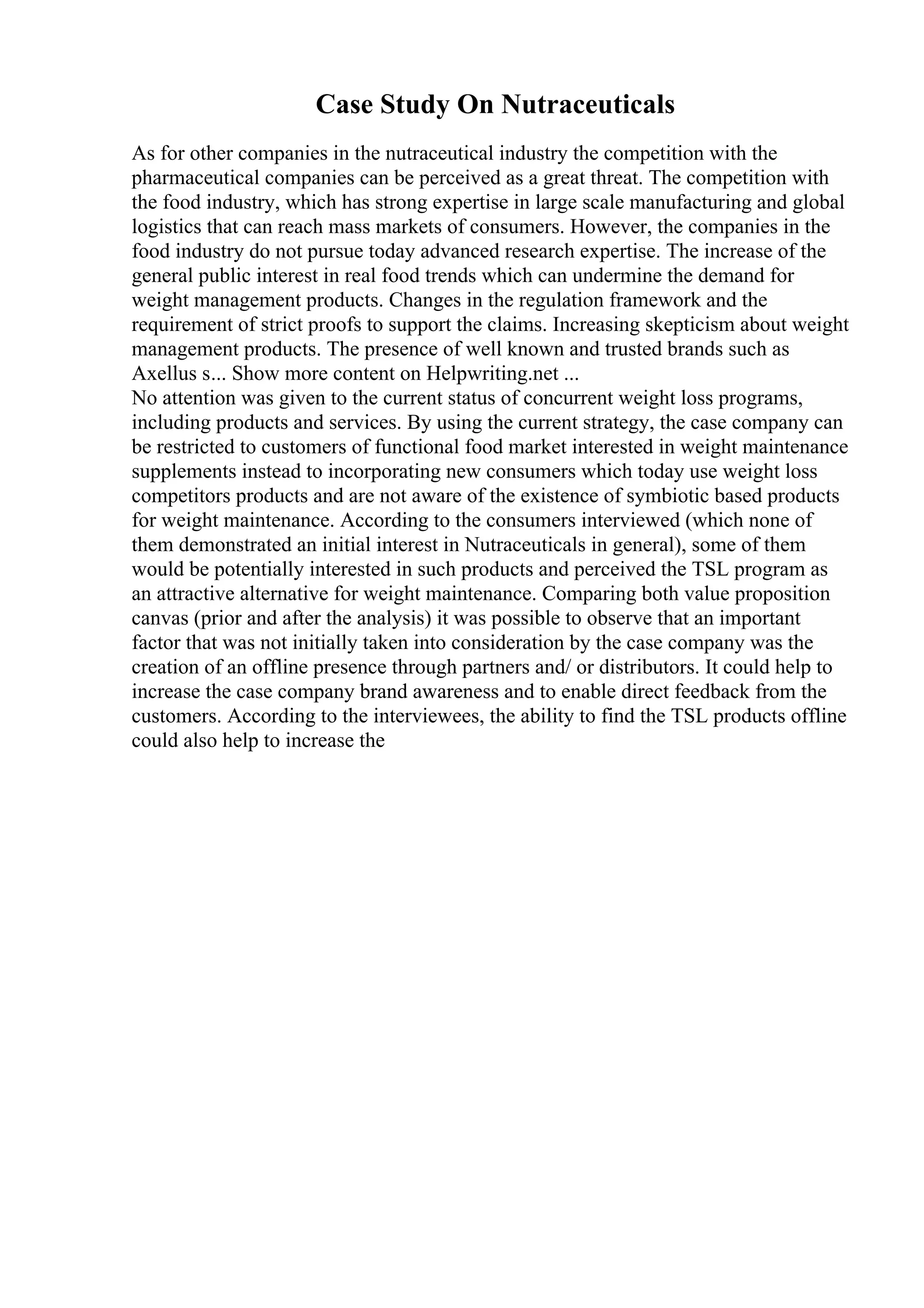 Case Study On Nutraceuticals

As for other companies in the nutraceutical industry the competition with the pharmaceutical companies can be perceived as a great threat. The competition with the food industry, which has strong expertise in large scale manufacturing and global logistics that can reach mass markets of consumers. However, the companies in the food industry do not pursue today advanced research expertise. The increase of the general public interest in real food trends which can undermine the demand for weight management products. Changes in the regulation framework and the requirement of strict proofs to support the claims. Increasing skepticism about weight management products. The presence of well known and trusted brands such as Axellus s... Show more content on Helpwriting.net ...
No attention was given to the current status of concurrent weight loss programs, including products and services. By using the current strategy, the case company can be restricted to customers of functional food market interested in weight maintenance supplements instead to incorporating new consumers which today use weight loss competitors products and are not aware of the existence of symbiotic based products for weight maintenance. According to the consumers interviewed (which none of them demonstrated an initial interest in Nutraceuticals in general), some of them would be potentially interested in such products and perceived the TSL program as an attractive alternative for weight maintenance. Comparing both value proposition canvas (prior and after the analysis) it was possible to observe that an important factor that was not initially taken into consideration by the case company was the creation of an offline presence through partners and/ or distributors. It could help to increase the case company brand awareness and to enable direct feedback from the customers. According to the interviewees, the ability to find the TSL products offline could also help to increase the